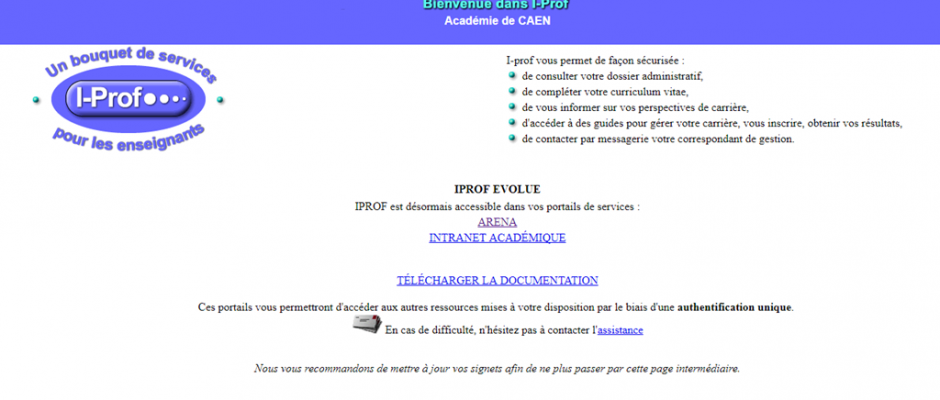 Bienvenue dans I-Prof
Académie de CAEN

Un bouquet de services
I-Prof
pour les enseignants

I-prof vous permet de façon sécurisée :
de consulter votre dossier administratif,
de compléter votre curriculum vitae,
de vous informer sur vos perspectives de carrière,
d'accéder à des guides pour gérer votre carrière, vous inscrire, obtenir vos résultats,
de contacter par messagerie votre correspondant de gestion.

IPROF EVOLUE
IPROF est désormais accessible dans vos portails de services :
ARENA
INTRANET ACADÉMIQUE

TÉLÉCHARGER LA DOCUMENTATION

Ces portails vous permettront d'accéder aux autres ressources mises à votre disposition par le biais d'une authentification unique.

En cas de difficulté, n'hésitez pas à contacter l'assistance

Nous vous recommandons de mettre à jour vos signets afin de ne plus passer par cette page intermédiaire.